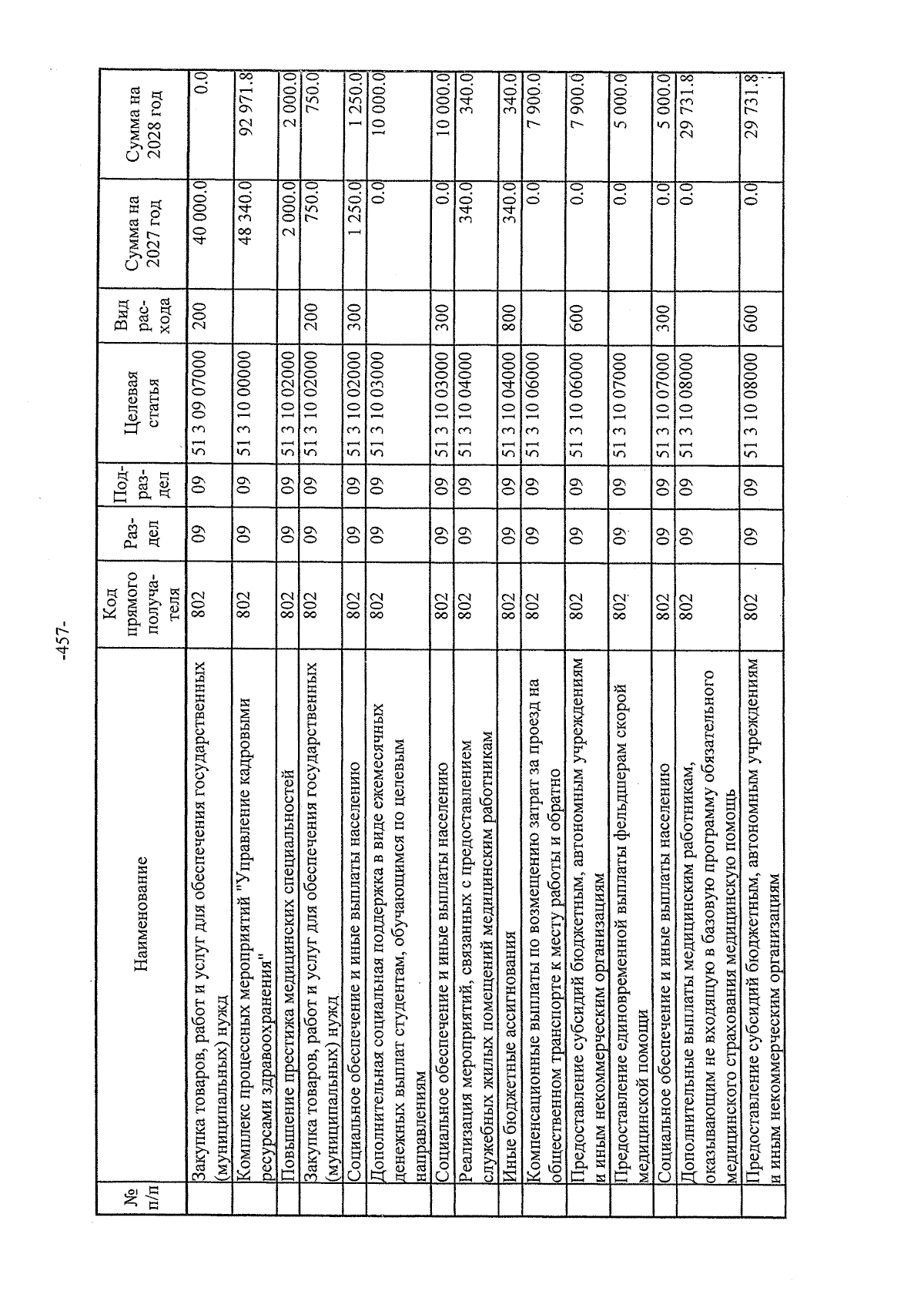 -457-

| № п/п | Наименование | Код прямого получателя | Раздел | Подраздел | Целевая статья | Вид расхода | Сумма на 2027 год | Сумма на 2028 год |
|---|---|---|---|---|---|---|---|---|
| | Закупка товаров, работ и услуг для обеспечения государственных (муниципальных) нужд | 802 | 09 | 09 | 51 3 09 07000 | 200 | 40 000.0 | 0.0 |
| | Комплекс процессных мероприятий "Управление кадровыми ресурсами здравоохранения" | 802 | 09 | 09 | 51 3 10 00000 | | 48 340.0 | 92 971.8 |
| | Повышение престижа медицинских специальностей | 802 | 09 | 09 | 51 3 10 02000 | | 2 000.0 | 2 000.0 |
| | Закупка товаров, работ и услуг для обеспечения государственных (муниципальных) нужд | 802 | 09 | 09 | 51 3 10 02000 | 200 | 750.0 | 750.0 |
| | Социальное обеспечение и иные выплаты населению | 802 | 09 | 09 | 51 3 10 02000 | 300 | 1 250.0 | 1 250.0 |
| | Дополнительная социальная поддержка в виде ежемесячных денежных выплат студентам, обучающимся по целевым направлениям | 802 | 09 | 09 | 51 3 10 03000 | | 0.0 | 10 000.0 |
| | Социальное обеспечение и иные выплаты населению | 802 | 09 | 09 | 51 3 10 03000 | 300 | 0.0 | 10 000.0 |
| | Реализация мероприятий, связанных с предоставлением служебных жилых помещений медицинским работникам | 802 | 09 | 09 | 51 3 10 04000 | | 340.0 | 340.0 |
| | Иные бюджетные ассигнования | 802 | 09 | 09 | 51 3 10 04000 | 800 | 340.0 | 340.0 |
| | Компенсационные выплаты по возмещению затрат за проезд на общественном транспорте к месту работы и обратно | 802 | 09 | 09 | 51 3 10 06000 | | 0.0 | 7 900.0 |
| | Предоставление субсидий бюджетным, автономным учреждениям и иным некоммерческим организациям | 802 | 09 | 09 | 51 3 10 06000 | 600 | 0.0 | 7 900.0 |
| | Предоставление единовременной выплаты фельдшерам скорой медицинской помощи | 802 | 09 | 09 | 51 3 10 07000 | | 0.0 | 5 000.0 |
| | Социальное обеспечение и иные выплаты населению | 802 | 09 | 09 | 51 3 10 07000 | 300 | 0.0 | 5 000.0 |
| | Дополнительные выплаты медицинским работникам, оказывающим не входящую в базовую программу обязательного медицинского страхования медицинскую помощь | 802 | 09 | 09 | 51 3 10 08000 | | 0.0 | 29 731.8 |
| | Предоставление субсидий бюджетным, автономным учреждениям и иным некоммерческим организациям | 802 | 09 | 09 | 51 3 10 08000 | 600 | 0.0 | 29 731.8 |